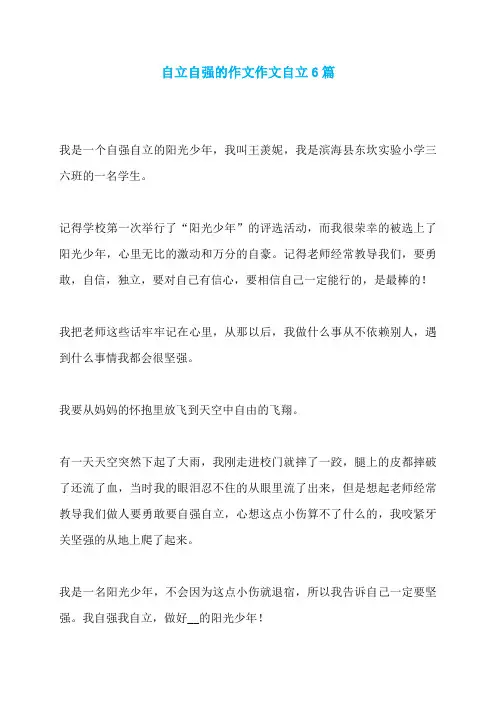 自立自强的作文作文自立6篇

我是一个自强自立的阳光少年，我叫王羡妮，我是滨海县东坎实验小学三六班的一名学生。

记得学校第一次举行了“阳光少年”的评选活动，而我很荣幸的被选上了阳光少年，心里无比的激动和万分的自豪。记得老师经常教导我们，要勇敢，自信，独立，要对自己有信心，要相信自己一定能行的，是最棒的！

我把老师这些话牢牢记在心里，从那以后，我做什么事从不依赖别人，遇到什么事情我都会很坚强。

我要从妈妈的怀抱里放飞到天空中自由的飞翔。

有一天天空突然下起了大雨，我刚走进校门就摔了一跤，腿上的皮都摔破了还流了血，当时我的眼泪忍不住的从眼里流了出来，但是想起老师经常教导我们做人要勇敢要自强自立，心想这点小伤算不了什么的，我咬紧牙关坚强的从地上爬了起来。

我是一名阳光少年，不会因为这点小伤就退宿，所以我告诉自己一定要坚强。我自强我自立，做好__的阳光少年！